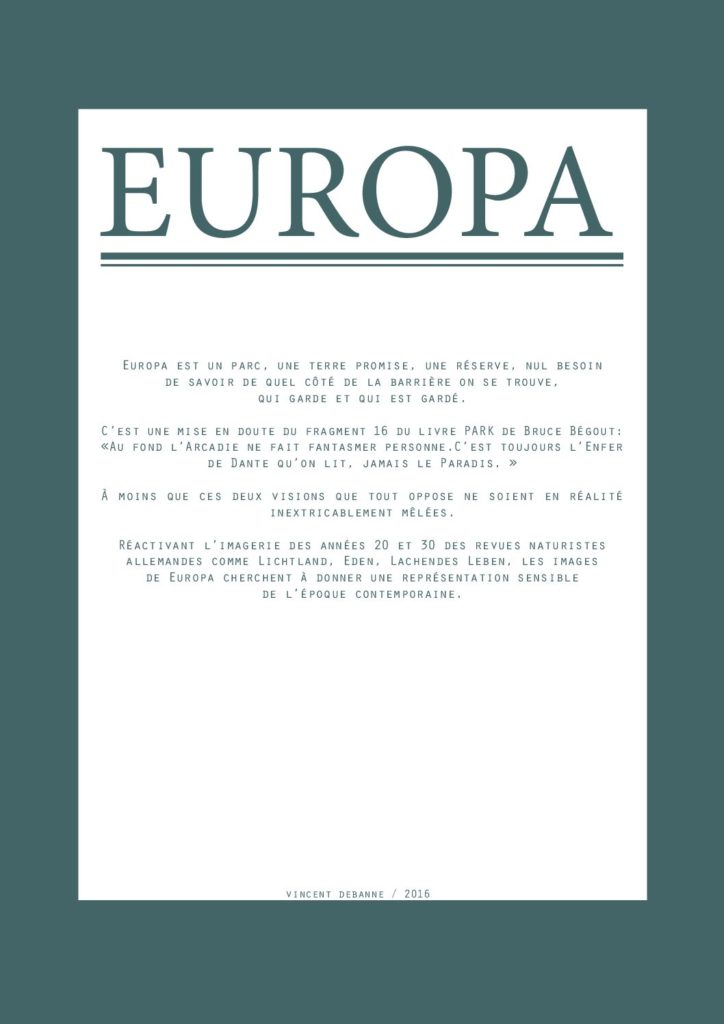 EUROPA

Europa est un parc, une terre promise, une réserve, nul besoin de savoir de quel côté de la barrière on se trouve, qui garde et qui est gardé.

C'est une mise en doute du fragment 16 du livre PARK de Bruce Bégout: «Au fond l'Arcadie ne fait fantasmer personne.C'est toujours l'Enfer de Dante qu'on lit, jamais le Paradis. »

À moins que ces deux visions que tout oppose ne soient en réalité inextricablement mêlées.

Réactivant l'imagerie des années 20 et 30 des revues naturistes allemandes comme Lichtland, Eden, Lachendes Leben, les images de Europa cherchent à donner une représentation sensible de l'époque contemporaine.

vincent debanne / 2016